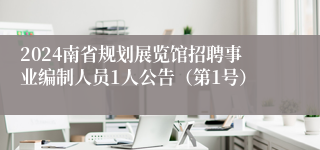 2024南省规划展览馆招聘事业编制人员1人公告（第1号）